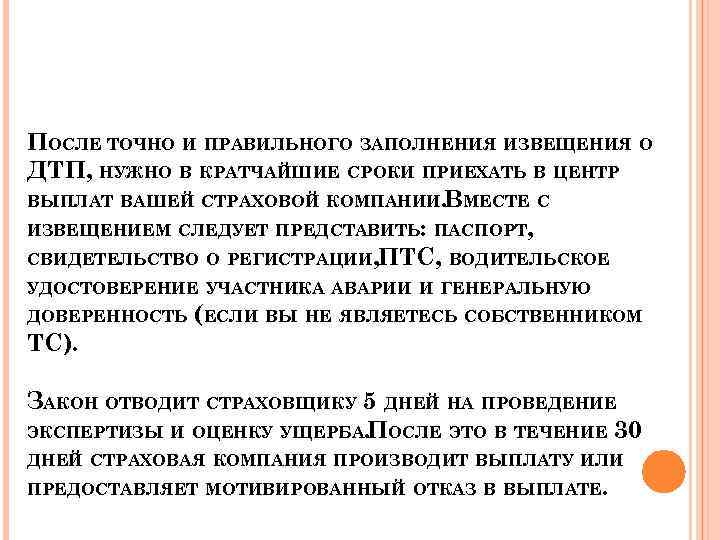 После точно и правильного заполнения извещения о ДТП, нужно в кратчайшие сроки приехать в центр выплат вашей страховой компании.Вместе с извещением следует представить: паспорт, свидетельство о регистрации,ПТС, водительское удостоверение участника аварии и генеральную доверенность (если вы не являетесь собственником ТС).

Закон отводит страховщику 5 дней на проведение экспертизы и оценку ущерба.После это в течение 30 дней страховая компания производит выплату или предоставляет мотивированный отказ в выплате.